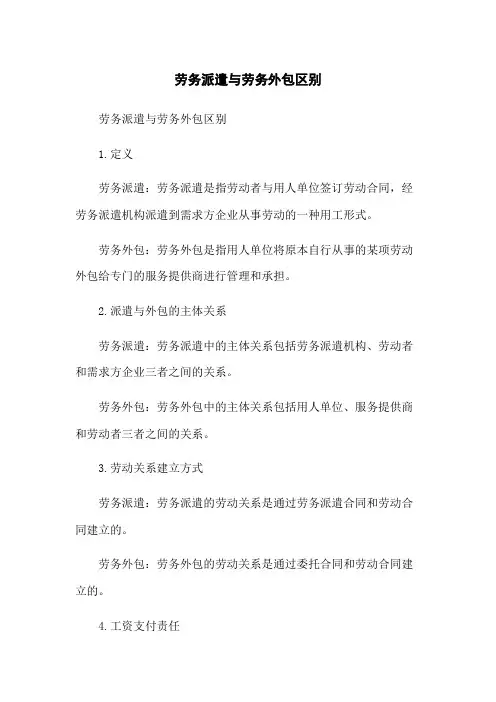 劳务派遣与劳务外包区别

劳务派遣与劳务外包区别

1.定义

劳务派遣：劳务派遣是指劳动者与用人单位签订劳动合同，经劳务派遣机构派遣到需求方企业从事劳动的一种用工形式。

劳务外包：劳务外包是指用人单位将原本自行从事的某项劳动外包给专门的服务提供商进行管理和承担。

2.派遣与外包的主体关系

劳务派遣：劳务派遣中的主体关系包括劳务派遣机构、劳动者和需求方企业三者之间的关系。

劳务外包：劳务外包中的主体关系包括用人单位、服务提供商和劳动者三者之间的关系。

3.劳动关系建立方式

劳务派遣：劳务派遣的劳动关系是通过劳务派遣合同和劳动合同建立的。

劳务外包：劳务外包的劳动关系是通过委托合同和劳动合同建立的。

4.工资支付责任